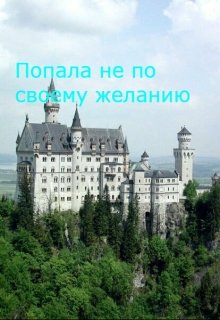 Попала не по своему желанию